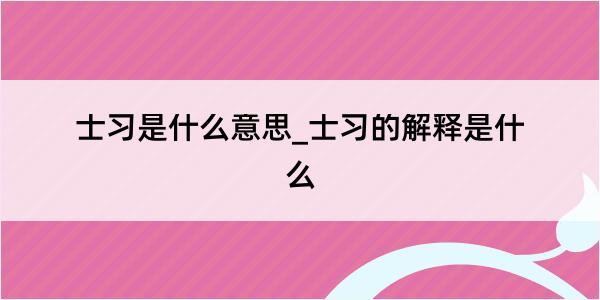 士习是什么意思_士习的解释是什么